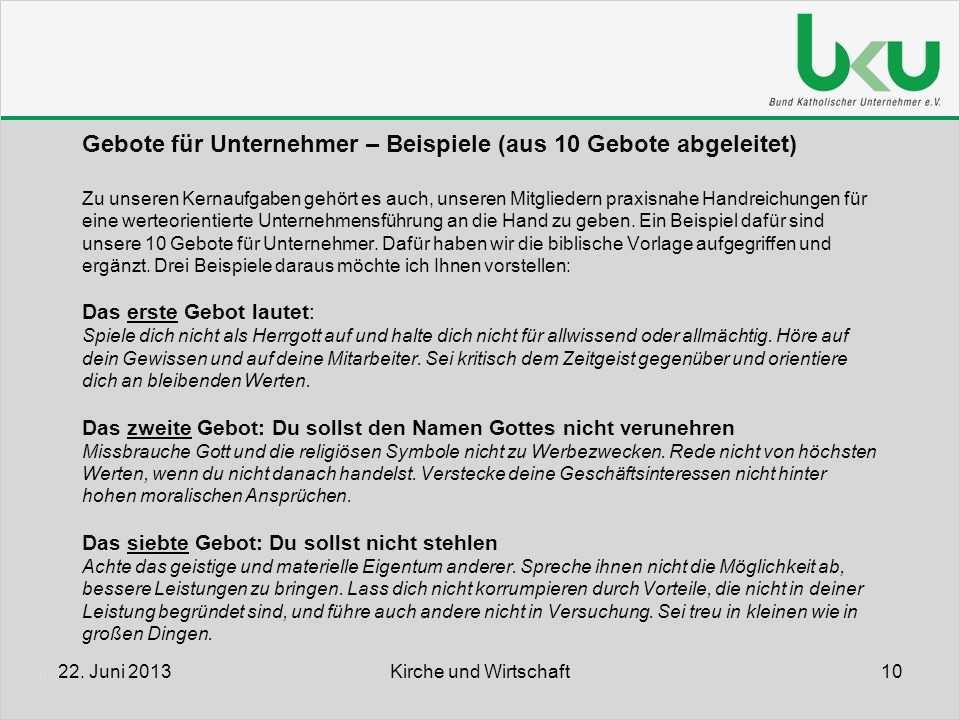 bku
Bund Katholischer Unternehmer e.V.

Gebote für Unternehmer – Beispiele (aus 10 Gebote abgeleitet)

Zu unseren Kernaufgaben gehört es auch, unseren Mitgliedern praxisnahe Handreichungen für eine werteorientierte Unternehmensführung an die Hand zu geben. Ein Beispiel dafür sind unsere 10 Gebote für Unternehmer. Dafür haben wir die biblische Vorlage aufgegriffen und ergänzt. Drei Beispiele daraus möchte ich Ihnen vorstellen:

Das erste Gebot lautet:
Spiele dich nicht als Herrgott auf und halte dich nicht für allwissend oder allmächtig. Höre auf dein Gewissen und auf deine Mitarbeiter. Sei kritisch dem Zeitgeist gegenüber und orientiere dich an bleibenden Werten.

Das zweite Gebot: Du sollst den Namen Gottes nicht verunehren
Missbrauche Gott und die religiösen Symbole nicht zu Werbezwecken. Rede nicht von höchsten Werten, wenn du nicht danach handelst. Verstecke deine Geschäftsinteressen nicht hinter hohen moralischen Ansprüchen.

Das siebte Gebot: Du sollst nicht stehlen
Achte das geistige und materielle Eigentum anderer. Spreche ihnen nicht die Möglichkeit ab, bessere Leistungen zu bringen. Lass dich nicht korrumpieren durch Vorteile, die nicht in deiner Leistung begründet sind, und führe auch andere nicht in Versuchung. Sei treu in kleinen wie in großen Dingen.

22. Juni 2013
Kirche und Wirtschaft
10